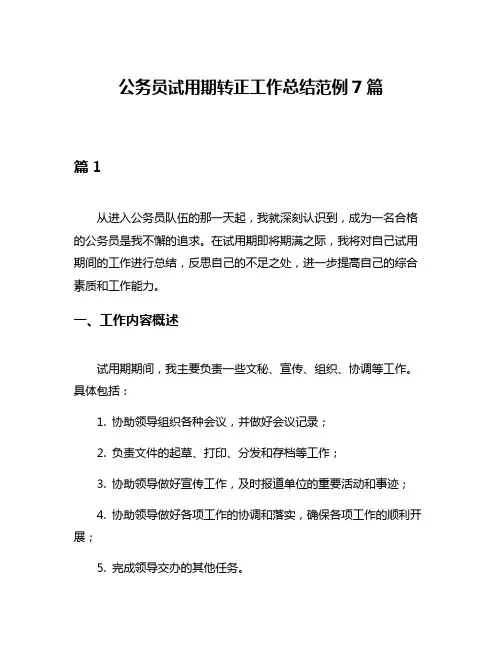 公务员试用期转正工作总结范例 7 篇

篇 1

从进入公务员队伍的那一天起，我就深刻认识到，成为一名合格的公务员是我不懈的追求。在试用期即将期满之际，我将对自己试用期间的工作进行总结，反思自己的不足之处，进一步提高自己的综合素质和工作能力。

一、工作内容概述

试用期期间，我主要负责一些文秘、宣传、组织、协调等工作。具体包括：

1. 协助领导组织各种会议，并做好会议记录；

2. 负责文件的起草、打印、分发和存档等工作；

3. 协助领导做好宣传工作，及时报道单位的重要活动和事迹；

4. 协助领导做好各项工作的协调和落实，确保各项工作的顺利开展；

5. 完成领导交办的其他任务。